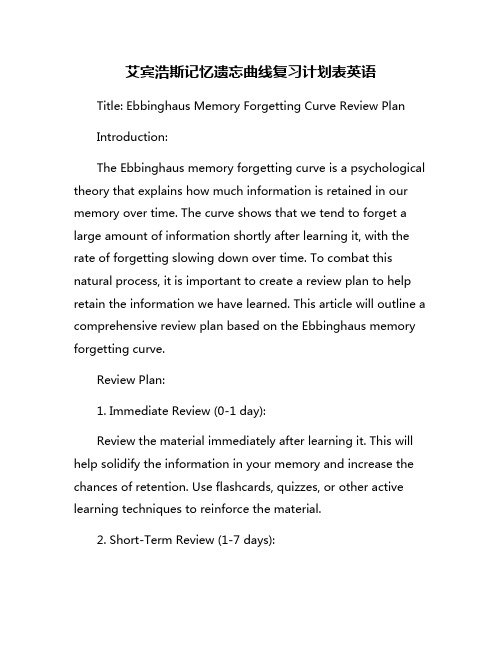 艾宾浩斯记忆遗忘曲线复习计划表英语

Title: Ebbinghaus Memory Forgetting Curve Review Plan

Introduction:

The Ebbinghaus memory forgetting curve is a psychological theory that explains how much information is retained in our memory over time. The curve shows that we tend to forget a large amount of information shortly after learning it, with the rate of forgetting slowing down over time. To combat this natural process, it is important to create a review plan to help retain the information we have learned. This article will outline a comprehensive review plan based on the Ebbinghaus memory forgetting curve.

Review Plan:

1. Immediate Review (0-1 day):

Review the material immediately after learning it. This will help solidify the information in your memory and increase the chances of retention. Use flashcards, quizzes, or other active learning techniques to reinforce the material.

2. Short-Term Review (1-7 days):